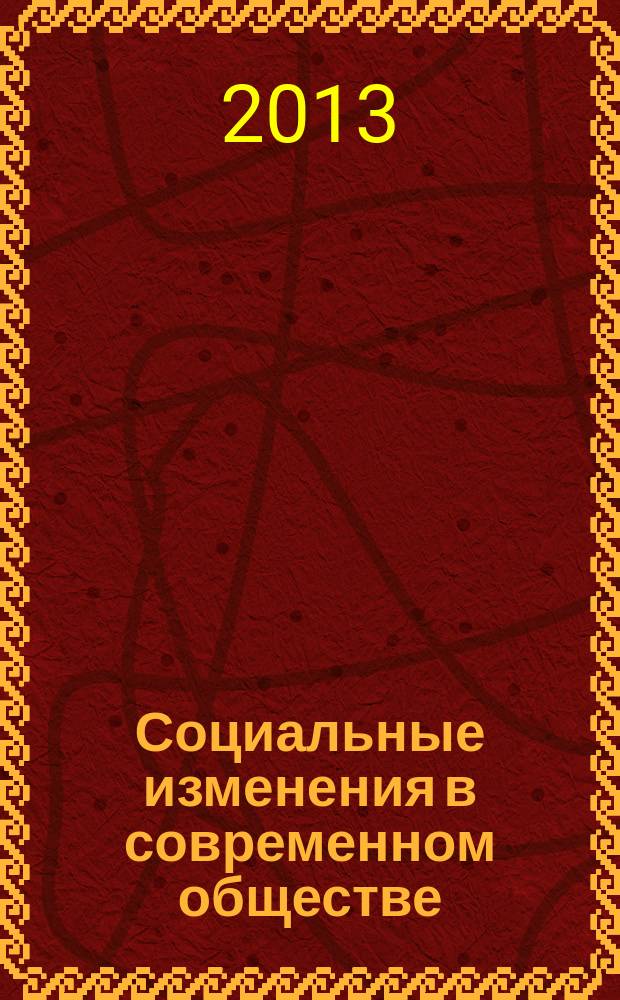 2013

Социальные изменения в современном обществе